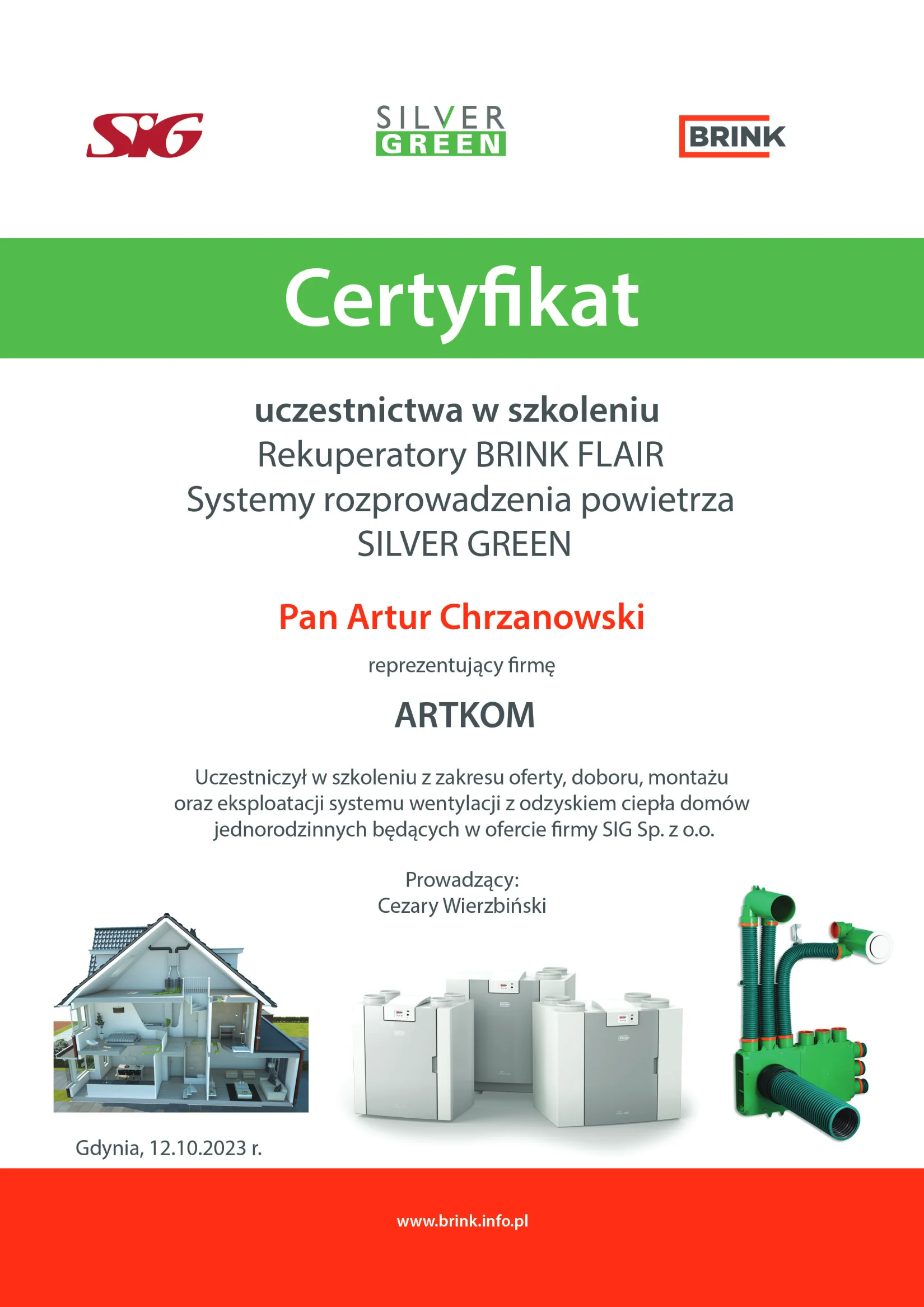 SIG

SILVER GREEN

BRINK

Certyfikat

uczestnictwa w szkoleniu
Rekuperatory BRINK FLAIR
Systemy rozprowadzenia powietrza
SILVER GREEN

Pan Artur Chrzanowski

reprezentujący firmę

ARTKOM

Uczestniczył w szkoleniu z zakresu oferty, doboru, montażu oraz eksploatacji systemu wentylacji z odzyskiem ciepła domów jednorodzinnych będących w ofercie firmy SIG Sp. z o.o.

Prowadzący:
Cezary Wierzbiński

Gdynia, 12.10.2023 r.

www.brink.info.pl